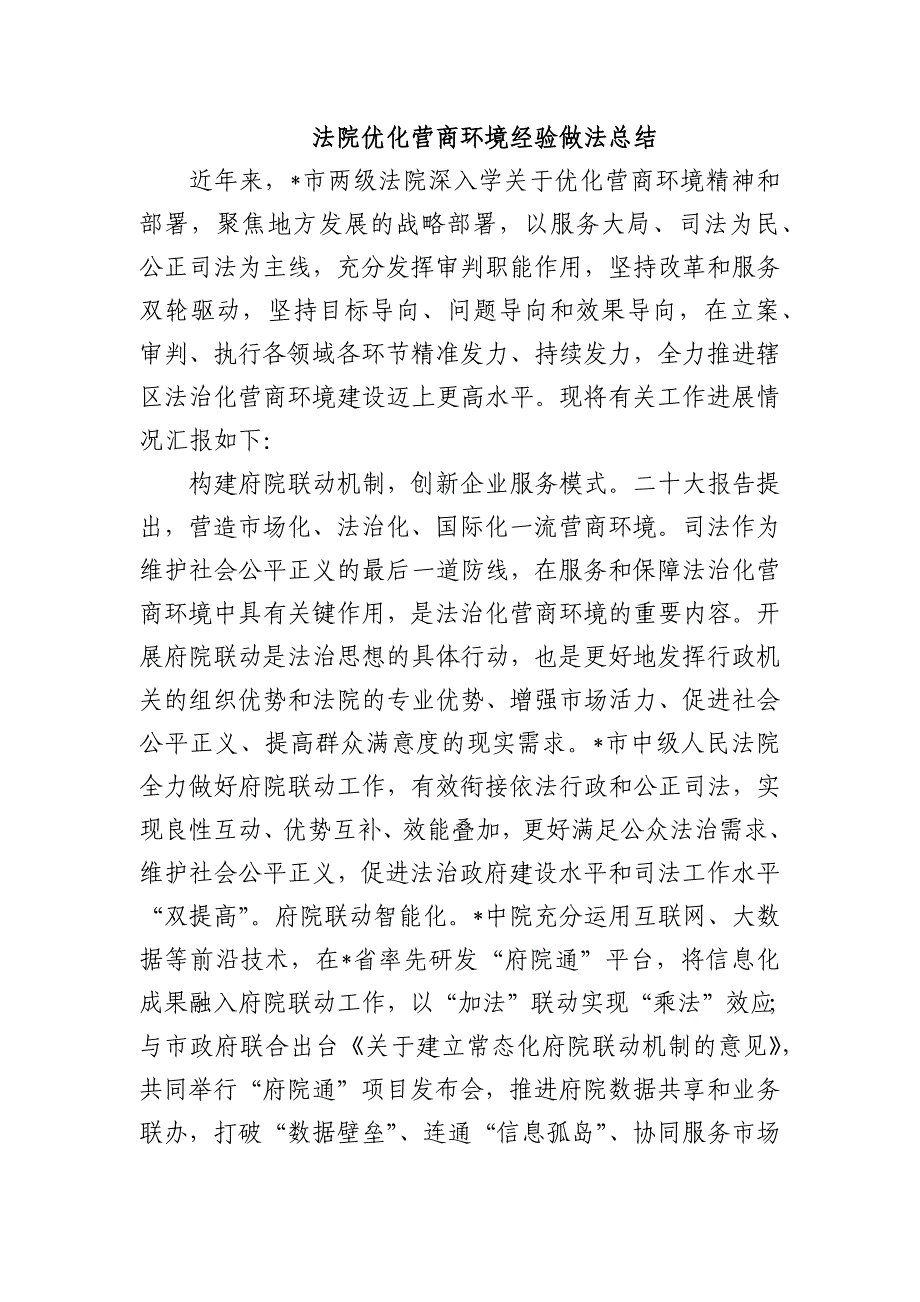 法院优化营商环境经验做法总结

近年来，*市两级法院深入学关于优化营商环境精神和部署，聚焦地方发展的战略部署，以服务大局、司法为民、公正司法为主线，充分发挥审判职能作用，坚持改革和服务双轮驱动，坚持目标导向、问题导向和效果导向，在立案、审判、执行各领域各环节精准发力、持续发力，全力推进辖区法治化营商环境建设迈上更高水平。现将有关工作进展情况汇报如下:

构建府院联动机制，创新企业服务模式。二十大报告提出，营造市场化、法治化、国际化一流营商环境。司法作为维护社会公平正义的最后一道防线，在服务和保障法治化营商环境中具有关键作用，是法治化营商环境的重要内容。开展府院联动是法治思想的具体行动，也是更好地发挥行政机关的组织优势和法院的专业优势、增强市场活力、促进社会公平正义、提高群众满意度的现实需求。*市中级人民法院全力做好府院联动工作，有效衔接依法行政和公正司法，实现良性互动、优势互补、效能叠加，更好满足公众法治需求、维护社会公平正义，促进法治政府建设水平和司法工作水平“双提高”。府院联动智能化。*中院充分运用互联网、大数据等前沿技术，在*省率先研发“府院通”平台，将信息化成果融入府院联动工作，以“加法”联动实现“乘法”效应;与市政府联合出台《关于建立常态化府院联动机制的意见》，共同举行“府院通”项目发布会，推进府院数据共享和业务联办，打破“数据壁垒”、连通“信息孤岛”、协同服务市场